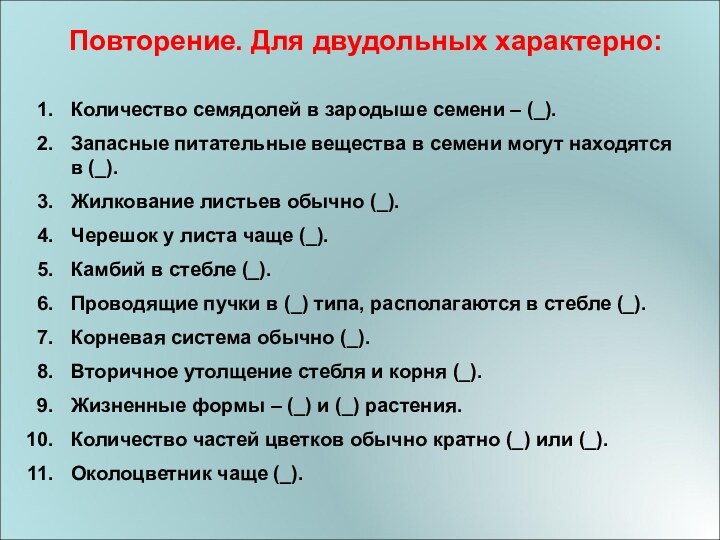 Повторение. Для двудольных характерно:

1. Количество семядолей в зародыше семени – (_).
2. Запасные питательные вещества в семени могут находятся в (_).
3. Жилкование листьев обычно (_).
4. Черешок у листа чаще (_).
5. Камбий в стебле (_).
6. Проводящие пучки в (_) типа, располагаются в стебле (_).
7. Корневая система обычно (_).
8. Вторичное утолщение стебля и корня (_).
9. Жизненные формы – (_) и (_) растения.
10. Количество частей цветков обычно кратно (_) или (_).
11. Околоцветник чаще (_).